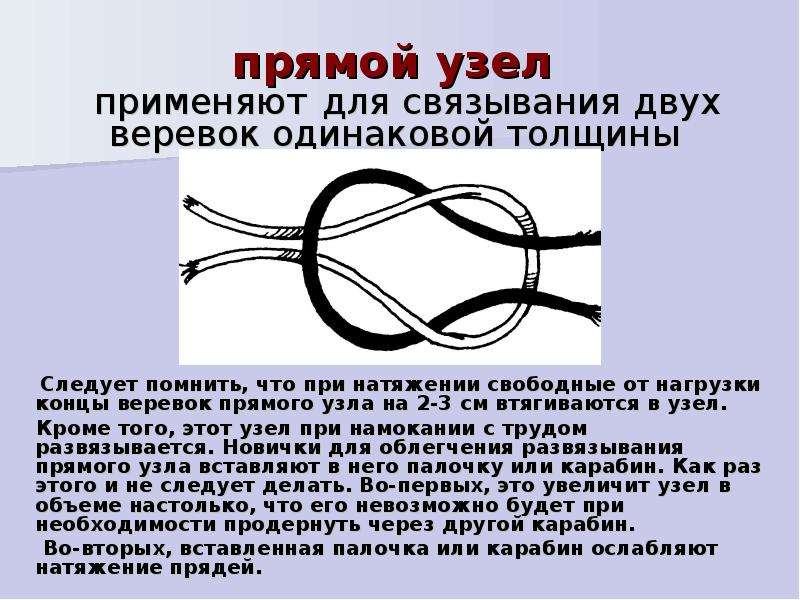 прямой узел

применяют для связывания двух веревок одинаковой толщины

Следует помнить, что при натяжении свободные от нагрузки концы веревок прямого узла на 2-3 см втягиваются в узел.

Кроме того, этот узел при намокании с трудом развязывается. Новички для облегчения развязывания прямого узла вставляют в него палочку или карабин. Как раз этого и не следует делать. Во-первых, это увеличит узел в объеме настолько, что его невозможно будет при необходимости продернуть через другой карабин.

Во-вторых, вставленная палочка или карабин ослабляют натяжение прядей.